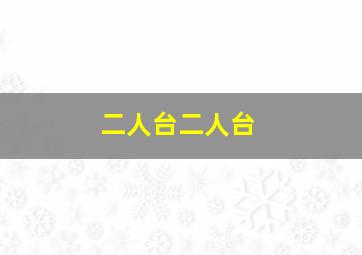 二人台二人台